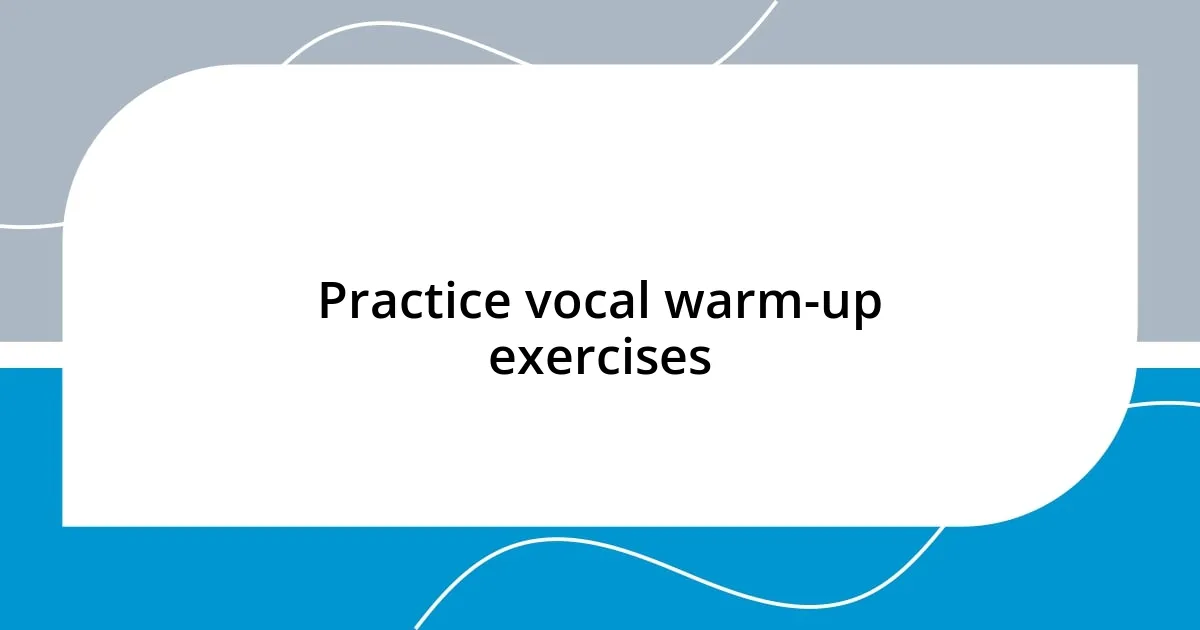 Practice vocal warm-up exercises